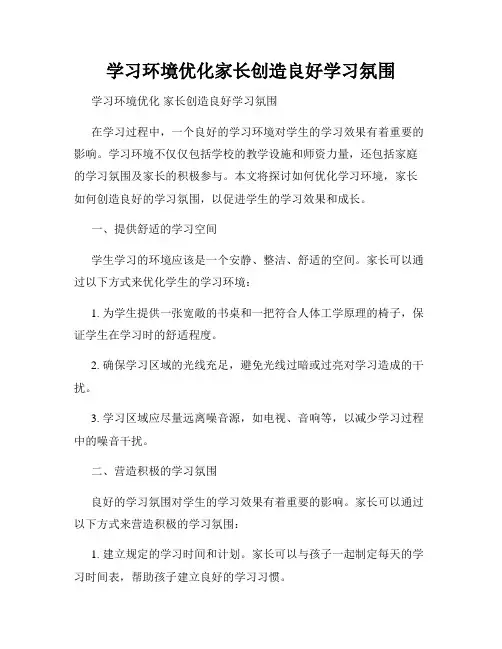 学习环境优化家长创造良好学习氛围

学习环境优化 家长创造良好学习氛围

在学习过程中，一个良好的学习环境对学生的学习效果有着重要的影响。学习环境不仅仅包括学校的教学设施和师资力量，还包括家庭的学习氛围及家长的积极参与。本文将探讨如何优化学习环境，家长如何创造良好的学习氛围，以促进学生的学习效果和成长。

一、提供舒适的学习空间

学生学习的环境应该是一个安静、整洁、舒适的空间。家长可以通过以下方式来优化学生的学习环境：

1. 为学生提供一张宽敞的书桌和一把符合人体工学原理的椅子，保证学生在学习时的舒适程度。

2. 确保学习区域的光线充足，避免光线过暗或过亮对学习造成的干扰。

3. 学习区域应尽量远离噪音源，如电视、音响等，以减少学习过程中的噪音干扰。

二、营造积极的学习氛围

良好的学习氛围对学生的学习效果有着重要的影响。家长可以通过以下方式来营造积极的学习氛围：

1. 建立规定的学习时间和计划。家长可以与孩子一起制定每天的学习时间表，帮助孩子建立良好的学习习惯。